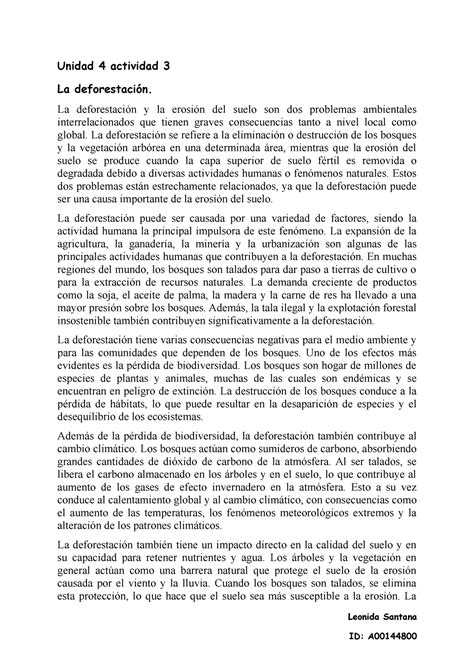 Unidad 4 actividad 3

La deforestación.

La deforestación y la erosión del suelo son dos problemas ambientales interrelacionados que tienen graves consecuencias tanto a nivel local como global. La deforestación se refiere a la eliminación o destrucción de los bosques y la vegetación arbórea en una determinada área, mientras que la erosión del suelo se produce cuando la capa superior de suelo fértil es removida o degradada debido a diversas actividades humanas o fenómenos naturales. Estos dos problemas están estrechamente relacionados, ya que la deforestación puede ser una causa importante de la erosión del suelo.

La deforestación puede ser causada por una variedad de factores, siendo la actividad humana la principal impulsora de este fenómeno. La expansión de la agricultura, la ganadería, la minería y la urbanización son algunas de las principales actividades humanas que contribuyen a la deforestación. En muchas regiones del mundo, los bosques son talados para dar paso a tierras de cultivo o para la extracción de recursos naturales. La demanda creciente de productos como la soja, el aceite de palma, la madera y la carne de res ha llevado a una mayor presión sobre los bosques. Además, la tala ilegal y la explotación forestal insostenible también contribuyen significativamente a la deforestación.

La deforestación tiene varias consecuencias negativas para el medio ambiente y para las comunidades que dependen de los bosques. Uno de los efectos más evidentes es la pérdida de biodiversidad. Los bosques son hogar de millones de especies de plantas y animales, muchas de las cuales son endémicas y se encuentran en peligro de extinción. La destrucción de los bosques conduce a la pérdida de hábitats, lo que puede resultar en la desaparición de especies y el desequilibrio de los ecosistemas.

Además de la pérdida de biodiversidad, la deforestación también contribuye al cambio climático. Los bosques actúan como sumideros de carbono, absorbiendo grandes cantidades de dióxido de carbono de la atmósfera. Al ser talados, se libera el carbono almacenado en los árboles y en el suelo, lo que contribuye al aumento de los gases de efecto invernadero en la atmósfera. Esto a su vez conduce al calentamiento global y al cambio climático, con consecuencias como el aumento de las temperaturas, los fenómenos meteorológicos extremos y la alteración de los patrones climáticos.

La deforestación también tiene un impacto directo en la calidad del suelo y en su capacidad para retener nutrientes y agua. Los árboles y la vegetación en general actúan como una barrera natural que protege el suelo de la erosión causada por el viento y la lluvia. Cuando los bosques son talados, se elimina esta protección, lo que hace que el suelo sea más susceptible a la erosión. La

Leonida Santana

ID: A00144800